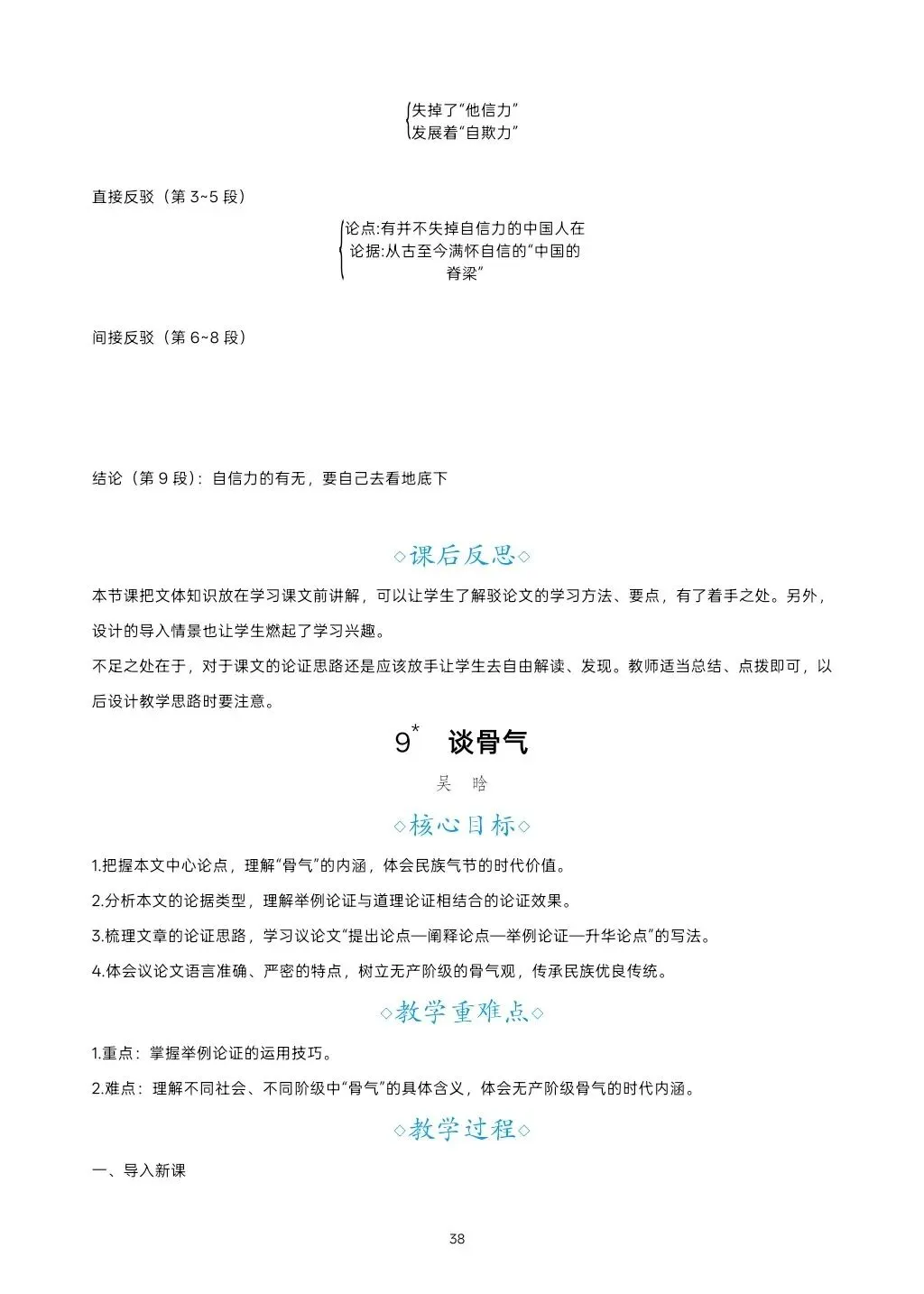 失掉了“他信力”
发展着“自欺力”

直接反驳（第 3~5 段）

论点:有并不失掉自信力的中国人在
论据:从古至今满怀自信的“中国的脊梁”

间接反驳（第 6~8 段）

结论（第 9 段）：自信力的有无，要自己去看地底下

◇课后反思◇

本节课把文体知识放在学习课文前讲解，可以让学生了解驳论文的学习方法、要点，有了着手之处。另外，设计的导入情景也让学生燃起了学习兴趣。

不足之处在于，对于课文的论证思路还是应该放手让学生去自由解读、发现。教师适当总结、点拨即可，以后设计教学思路时要注意。

9* 谈骨气

吴 晗

◇核心目标◇

1.把握本文中心论点，理解“骨气”的内涵，体会民族气节的时代价值。

2.分析本文的论据类型，理解举例论证与道理论证相结合的论证效果。

3.梳理文章的论证思路，学习议论文“提出论点—阐释论点—举例论证—升华论点”的写法。

4.体会议论文语言准确、严密的特点，树立无产阶级的骨气观，传承民族优良传统。

◇教学重难点◇

1.重点：掌握举例论证的运用技巧。

2.难点：理解不同社会、不同阶级中“骨气”的具体含义，体会无产阶级骨气的时代内涵。

◇教学过程◇

一、导入新课

38